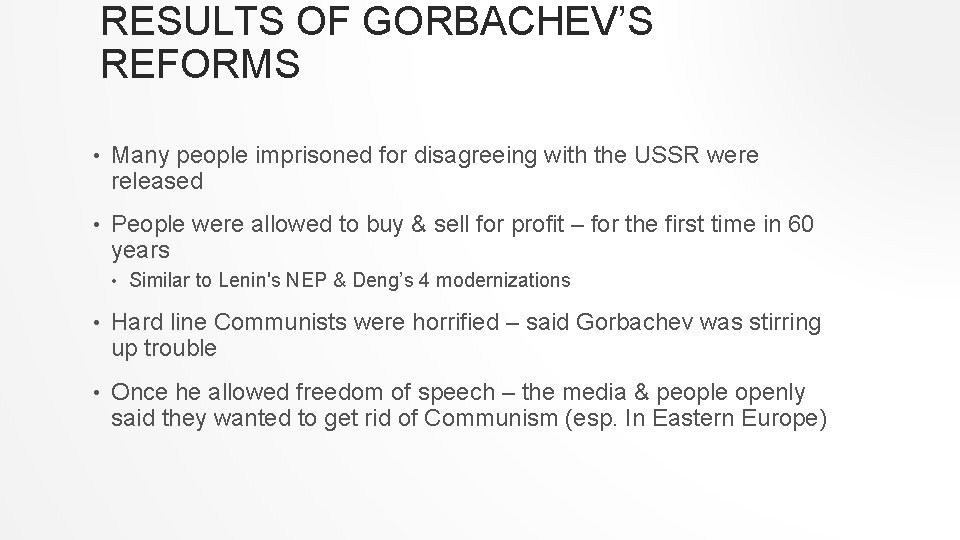 RESULTS OF GORBACHEV'S REFORMS

• Many people imprisoned for disagreeing with the USSR were released

• People were allowed to buy & sell for profit – for the first time in 60 years

• Similar to Lenin's NEP & Deng's 4 modernizations

• Hard line Communists were horrified – said Gorbachev was stirring up trouble

• Once he allowed freedom of speech – the media & people openly said they wanted to get rid of Communism (esp. In Eastern Europe)